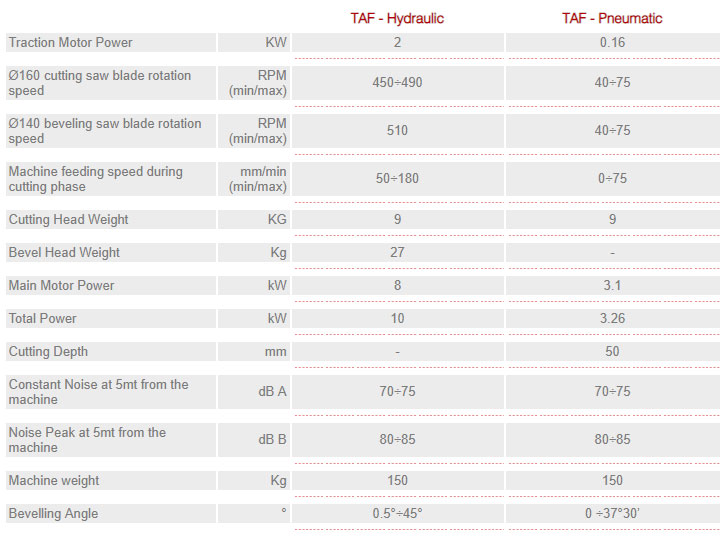 | | | TAF - Hydraulic | TAF - Pneumatic |
|---|---|---|---|
| Traction Motor Power | KW | 2 | 0.16 |
| Ø160 cutting saw blade rotation speed | RPM (min/max) | 450÷490 | 40÷75 |
| Ø140 beveling saw blade rotation speed | RPM (min/max) | 510 | 40÷75 |
| Machine feeding speed during cutting phase | mm/min (min/max) | 50÷180 | 0÷75 |
| Cutting Head Weight | KG | 9 | 9 |
| Bevel Head Weight | Kg | 27 | - |
| Main Motor Power | kW | 8 | 3.1 |
| Total Power | kW | 10 | 3.26 |
| Cutting Depth | mm | - | 50 |
| Constant Noise at 5mt from the machine | dB A | 70÷75 | 70÷75 |
| Noise Peak at 5mt from the machine | dB B | 80÷85 | 80÷85 |
| Machine weight | Kg | 150 | 150 |
| Bevelling Angle | ° | 0.5°÷45° | 0 ÷37°30' |